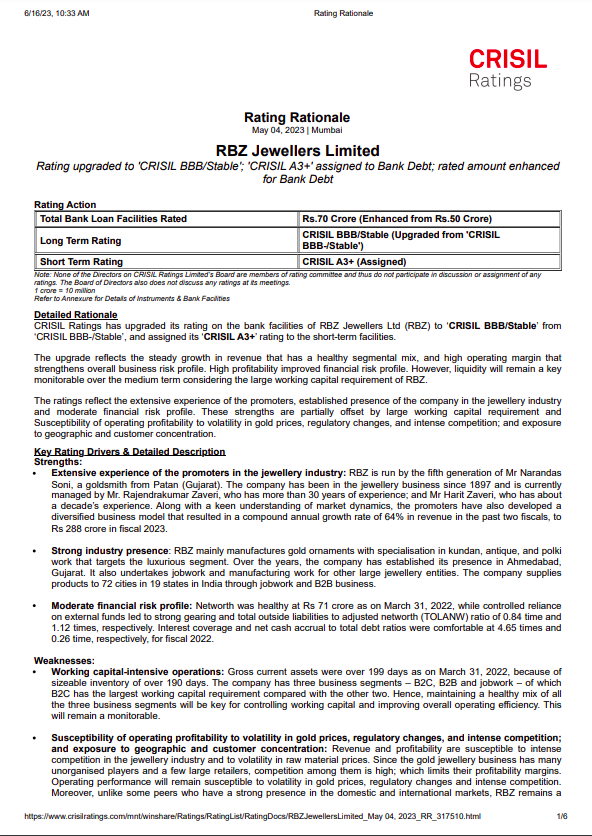 6/16/23, 10:33 AM

Rating Rationale

CRISIL
Ratings

Rating Rationale
May 04, 2023 | Mumbai

RBZ Jewellers Limited
Rating upgraded to 'CRISIL BBB/Stable'; 'CRISIL A3+' assigned to Bank Debt; rated amount enhanced for Bank Debt

Rating Action

| Total Bank Loan Facilities Rated | Rs.70 Crore (Enhanced from Rs.50 Crore) |
|---|---|
| Long Term Rating | CRISIL BBB/Stable (Upgraded from 'CRISIL BBB-/Stable') |
| Short Term Rating | CRISIL A3+ (Assigned) |

Note: None of the Directors on CRISIL Ratings Limited's Board are members of rating committee and thus do not participate in discussion or assignment of any ratings. The Board of Directors also does not discuss any ratings at its meetings.
1 crore = 10 million
Refer to Annexure for Details of Instruments & Bank Facilities

Detailed Rationale
CRISIL Ratings has upgraded its rating on the bank facilities of RBZ Jewellers Ltd (RBZ) to 'CRISIL BBB/Stable' from 'CRISIL BBB-/Stable', and assigned its 'CRISIL A3+' rating to the short-term facilities.

The upgrade reflects the steady growth in revenue that has a healthy segmental mix, and high operating margin that strengthens overall business risk profile. High profitability improved financial risk profile. However, liquidity will remain a key monitorable over the medium term considering the large working capital requirement of RBZ.

The ratings reflect the extensive experience of the promoters, established presence of the company in the jewellery industry and moderate financial risk profile. These strengths are partially offset by large working capital requirement and Susceptibility of operating profitability to volatility in gold prices, regulatory changes, and intense competition; and exposure to geographic and customer concentration.

Key Rating Drivers & Detailed Description
Strengths:
• Extensive experience of the promoters in the jewellery industry: RBZ is run by the fifth generation of Mr Narandas Soni, a goldsmith from Patan (Gujarat). The company has been in the jewellery business since 1897 and is currently managed by Mr. Rajendrakumar Zaveri, who has more than 30 years of experience; and Mr Harit Zaveri, who has about a decade's experience. Along with a keen understanding of market dynamics, the promoters have also developed a diversified business model that resulted in a compound annual growth rate of 64% in revenue in the past two fiscals, to Rs 288 crore in fiscal 2023.

• Strong industry presence: RBZ mainly manufactures gold ornaments with specialisation in kundan, antique, and polki work that targets the luxurious segment. Over the years, the company has established its presence in Ahmedabad, Gujarat. It also undertakes jobwork and manufacturing work for other large jewellery entities. The company supplies products to 72 cities in 19 states in India through jobwork and B2B business.

• Moderate financial risk profile: Networth was healthy at Rs 71 crore as on March 31, 2022, while controlled reliance on external funds led to strong gearing and total outside liabilities to adjusted networth (TOLANW) ratio of 0.84 time and 1.12 times, respectively. Interest coverage and net cash accrual to total debt ratios were comfortable at 4.65 times and 0.26 time, respectively, for fiscal 2022.

Weaknesses:
• Working capital-intensive operations: Gross current assets were over 199 days as on March 31, 2022, because of sizeable inventory of over 190 days. The company has three business segments – B2C, B2B and jobwork – of which B2C has the largest working capital requirement compared with the other two. Hence, maintaining a healthy mix of all the three business segments will be key for controlling working capital and improving overall operating efficiency. This will remain a monitorable.

• Susceptibility of operating profitability to volatility in gold prices, regulatory changes, and intense competition; and exposure to geographic and customer concentration: Revenue and profitability are susceptible to intense competition in the jewellery industry and to volatility in raw material prices. Since the gold jewellery business has many unorganised players and a few large retailers, competition among them is high; which limits their profitability margins. Operating performance will remain susceptible to volatility in gold prices, regulatory changes and intense competition. Moreover, unlike some peers who have a strong presence in the domestic and international markets, RBZ remains a

https://www.crisilratings.com/mnt/winshare/Ratings/RatingList/RatingDocs/RBZJewellersLimited_May 04, 2023_RR_317510.html 1/6